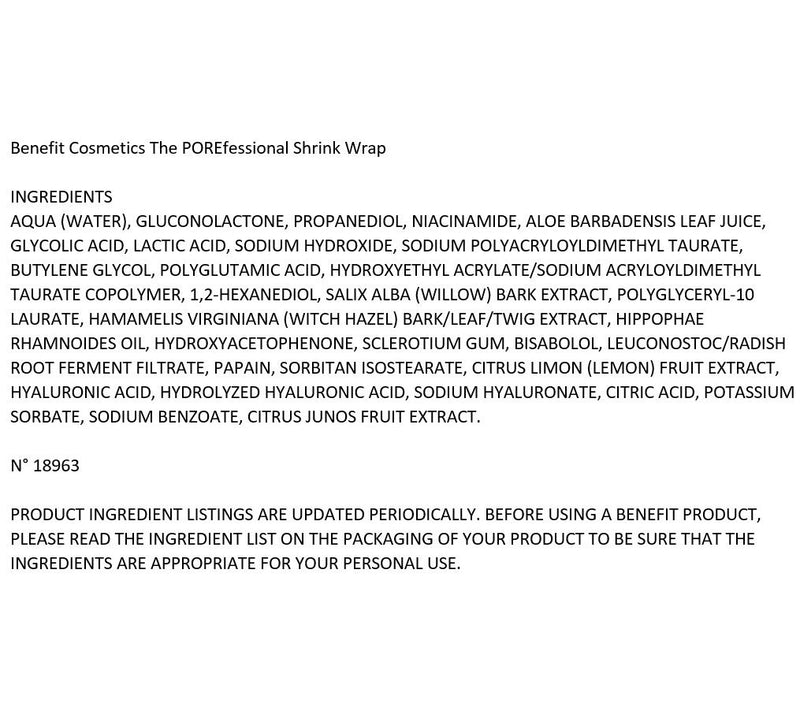 Benefit Cosmetics The POREfessional Shrink Wrap

INGREDIENTS
AQUA (WATER), GLUCONOLACTONE, PROPANEDIOL, NIACINAMIDE, ALOE BARBADENSIS LEAF JUICE, GLYCOLIC ACID, LACTIC ACID, SODIUM HYDROXIDE, SODIUM POLYACRYLOYLDIMETHYL TAURATE, BUTYLENE GLYCOL, POLYGLUTAMIC ACID, HYDROXYETHYL ACRYLATE/SODIUM ACRYLOYLDIMETHYL TAURATE COPOLYMER, 1,2-HEXANEDIOL, SALIX ALBA (WILLOW) BARK EXTRACT, POLYGLYCERYL-10 LAURATE, HAMAMELIS VIRGINIANA (WITCH HAZEL) BARK/LEAF/TWIG EXTRACT, HIPPOPHAE RHAMNOIDES OIL, HYDROXYACETOPHENONE, SCLEROTIUM GUM, BISABOLOL, LEUCONOSTOC/RADISH ROOT FERMENT FILTRATE, PAPAIN, SORBITAN ISOSTEARATE, CITRUS LIMON (LEMON) FRUIT EXTRACT, HYALURONIC ACID, HYDROLYZED HYALURONIC ACID, SODIUM HYALURONATE, CITRIC ACID, POTASSIUM SORBATE, SODIUM BENZOATE, CITRUS JUNOS FRUIT EXTRACT.

N° 18963

PRODUCT INGREDIENT LISTINGS ARE UPDATED PERIODICALLY. BEFORE USING A BENEFIT PRODUCT, PLEASE READ THE INGREDIENT LIST ON THE PACKAGING OF YOUR PRODUCT TO BE SURE THAT THE INGREDIENTS ARE APPROPRIATE FOR YOUR PERSONAL USE.